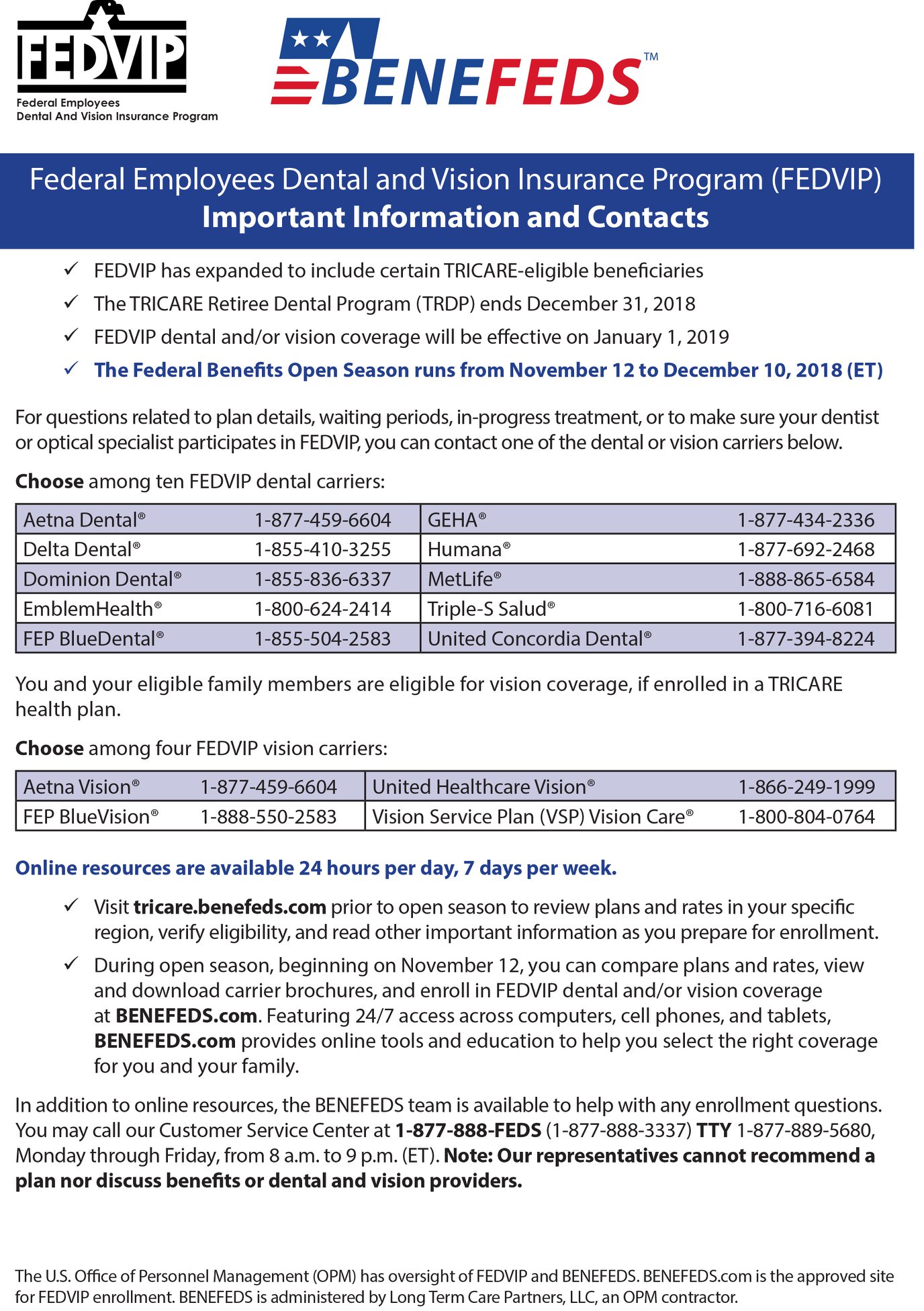 FEDVIP
Federal Employees Dental And Vision Insurance Program

BENEFEDS™

Federal Employees Dental and Vision Insurance Program (FEDVIP)
Important Information and Contacts

✓ FEDVIP has expanded to include certain TRICARE-eligible beneficiaries
✓ The TRICARE Retiree Dental Program (TRDP) ends December 31, 2018
✓ FEDVIP dental and/or vision coverage will be effective on January 1, 2019
✓ The Federal Benefits Open Season runs from November 12 to December 10, 2018 (ET)

For questions related to plan details, waiting periods, in-progress treatment, or to make sure your dentist or optical specialist participates in FEDVIP, you can contact one of the dental or vision carriers below.

Choose among ten FEDVIP dental carriers:

| Aetna Dental® | 1-877-459-6604 | GEHA® | 1-877-434-2336 |
|---|---|---|---|
| Delta Dental® | 1-855-410-3255 | Humana® | 1-877-692-2468 |
| Dominion Dental® | 1-855-836-6337 | MetLife® | 1-888-865-6584 |
| EmblemHealth® | 1-800-624-2414 | Triple-S Salud® | 1-800-716-6081 |
| FEP BlueDental® | 1-855-504-2583 | United Concordia Dental® | 1-877-394-8224 |

You and your eligible family members are eligible for vision coverage, if enrolled in a TRICARE health plan.

Choose among four FEDVIP vision carriers:

| Aetna Vision® | 1-877-459-6604 | United Healthcare Vision® | 1-866-249-1999 |
|---|---|---|---|
| FEP BlueVision® | 1-888-550-2583 | Vision Service Plan (VSP) Vision Care® | 1-800-804-0764 |

Online resources are available 24 hours per day, 7 days per week.

✓ Visit tricare.benefeds.com prior to open season to review plans and rates in your specific region, verify eligibility, and read other important information as you prepare for enrollment.
✓ During open season, beginning on November 12, you can compare plans and rates, view and download carrier brochures, and enroll in FEDVIP dental and/or vision coverage at BENEFEDS.com. Featuring 24/7 access across computers, cell phones, and tablets, BENEFEDS.com provides online tools and education to help you select the right coverage for you and your family.

In addition to online resources, the BENEFEDS team is available to help with any enrollment questions. You may call our Customer Service Center at 1-877-888-FEDS (1-877-888-3337) TTY 1-877-889-5680, Monday through Friday, from 8 a.m. to 9 p.m. (ET). Note: Our representatives cannot recommend a plan nor discuss benefits or dental and vision providers.

The U.S. Office of Personnel Management (OPM) has oversight of FEDVIP and BENEFEDS. BENEFEDS.com is the approved site for FEDVIP enrollment. BENEFEDS is administered by Long Term Care Partners, LLC, an OPM contractor.